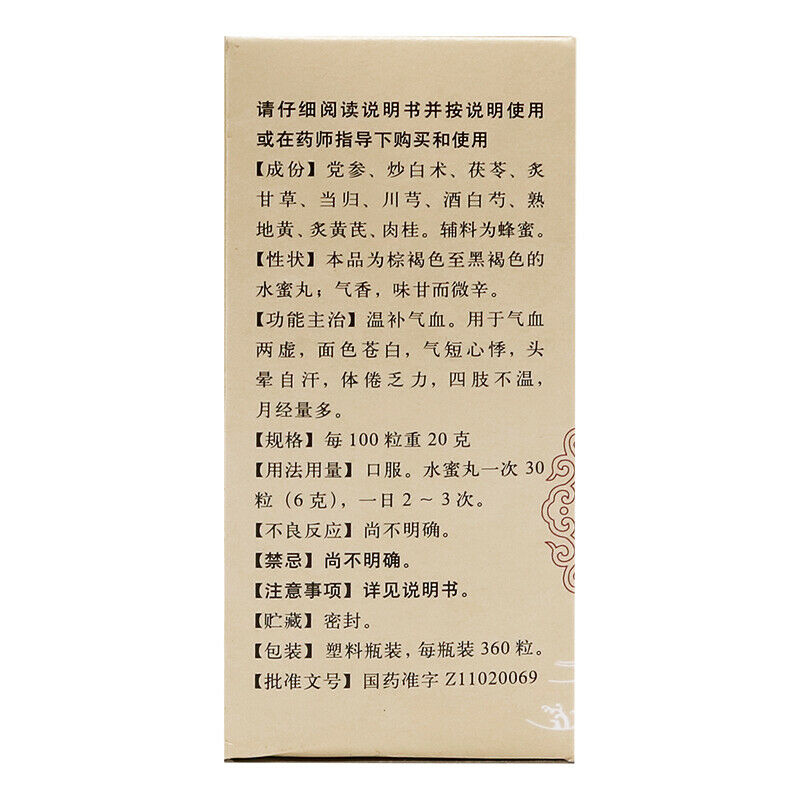 请仔细阅读说明书并按说明使用或在药师指导下购买和使用

【成份】党参、炒白术、茯苓、炙甘草、当归、川芎、酒白芍、熟地黄、炙黄芪、肉桂。辅料为蜂蜜。

【性状】本品为棕褐色至黑褐色的水蜜丸；气香，味甘而微辛。

【功能主治】温补气血。用于气血两虚，面色苍白，气短心悸，头晕自汗，体倦乏力，四肢不温，月经量多。

【规格】每100粒重20克

【用法用量】口服。水蜜丸一次30粒（6克），一日2～3次。

【不良反应】尚不明确。

【禁忌】尚不明确。

【注意事项】详见说明书。

【贮藏】密封。

【包装】塑料瓶装，每瓶装360粒。

【批准文号】国药准字Z11020069